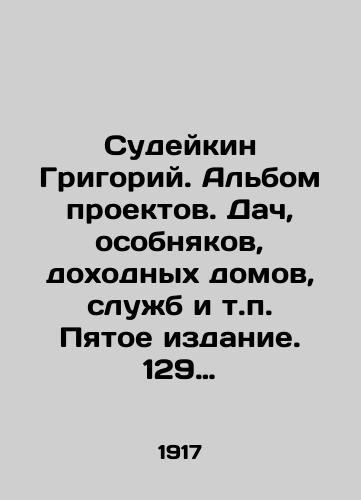 Судейкин Григорий. Альбом проектов. Дач, особняков, доходных домов, служб и т.п. Пятое издание. 129…

1917